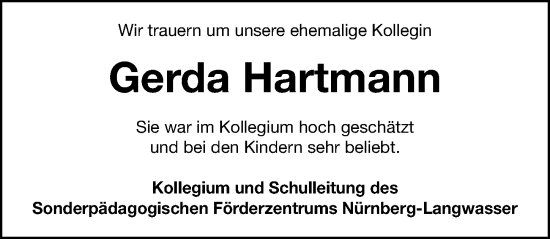 Wir trauern um unsere ehemalige Kollegin

Gerda Hartmann

Sie war im Kollegium hoch geschätzt und bei den Kindern sehr beliebt.

Kollegium und Schulleitung des Sonderpädagogischen Förderzentrums Nürnberg-Langwasser